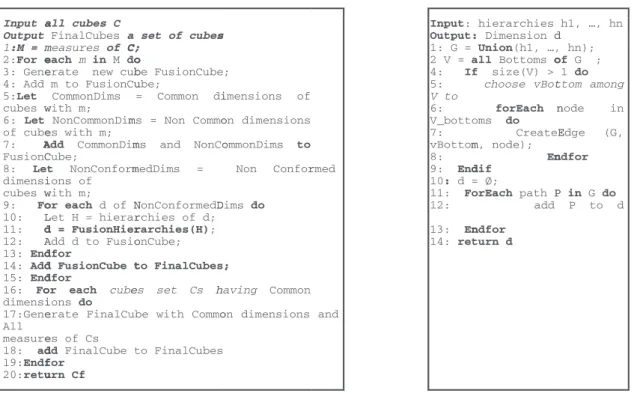 Input all cubes C
Output FinalCubes a set of cubes
1:M = measures of C;
2:For each m in M do
3: Generate new cube FusionCube;
4: Add m to FusionCube;
5:Let CommonDims = Common dimensions of cubes with m;
6: Let NonCommonDims = Non Common dimensions of cubes with m;
7: Add CommonDims and NonCommonDims to FusionCube;
8: Let NonConformedDims = Non Conformed dimensions of cubes with m;
9: For each d of NonConformedDims do
10: Let H = hierarchies of d;
11: d = FusionHierarchies(H);
12: Add d to FusionCube;
13: Endfor
14: Add FusionCube to FinalCubes;
15: Endfor
16: For each cubes set Cs having Common dimensions do
17:Generate FinalCube with Common dimensions and All measures of Cs
18: add FinalCube to FinalCubes
19:Endfor
20:return Cf

Input: hierarchies h1, …, hn
Output: Dimension d
1: G = Union(h1, …, hn);
2 V = all Bottoms of G ;
4: If size(V) > 1 do
5: choose vBottom among V to
6: forEach node in V_bottoms do
7: CreateEdge (G, vBottom, node);
8: Endfor
9: Endif
10: d = ∅;
11: ForEach path P in G do
12: add P to d

13: Endfor
14: return d